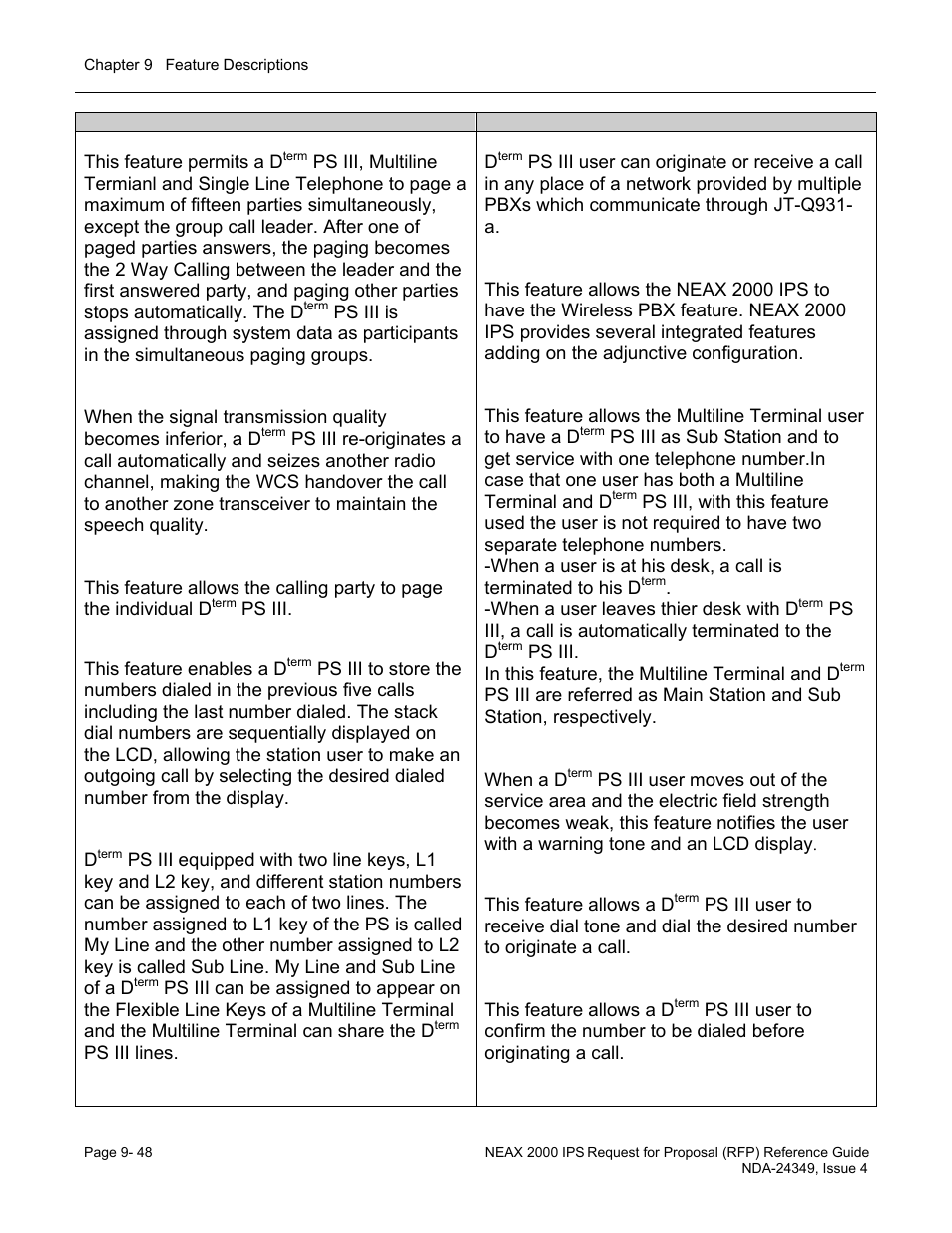 Chapter 9 Feature Descriptions

This feature permits a D$^{term}$ PS III, Multiline Termianl and Single Line Telephone to page a maximum of fifteen parties simultaneously, except the group call leader. After one of paged parties answers, the paging becomes the 2 Way Calling between the leader and the first answered party, and paging other parties stops automatically. The D$^{term}$ PS III is assigned through system data as participants in the simultaneous paging groups.

When the signal transmission quality becomes inferior, a D$^{term}$ PS III re-originates a call automatically and seizes another radio channel, making the WCS handover the call to another zone transceiver to maintain the speech quality.

This feature allows the calling party to page the individual D$^{term}$ PS III.

This feature enables a D$^{term}$ PS III to store the numbers dialed in the previous five calls including the last number dialed. The stack dial numbers are sequentially displayed on the LCD, allowing the station user to make an outgoing call by selecting the desired dialed number from the display.

D$^{term}$ PS III equipped with two line keys, L1 key and L2 key, and different station numbers can be assigned to each of two lines. The number assigned to L1 key of the PS is called My Line and the other number assigned to L2 key is called Sub Line. My Line and Sub Line of a D$^{term}$ PS III can be assigned to appear on the Flexible Line Keys of a Multiline Terminal and the Multiline Terminal can share the D$^{term}$ PS III lines.

D$^{term}$ PS III user can originate or receive a call in any place of a network provided by multiple PBXs which communicate through JT-Q931-a.

This feature allows the NEAX 2000 IPS to have the Wireless PBX feature. NEAX 2000 IPS provides several integrated features adding on the adjunctive configuration.

This feature allows the Multiline Terminal user to have a D$^{term}$ PS III as Sub Station and to get service with one telephone number.In case that one user has both a Multiline Terminal and D$^{term}$ PS III, with this feature used the user is not required to have two separate telephone numbers.
-When a user is at his desk, a call is terminated to his D$^{term}$.
-When a user leaves thier desk with D$^{term}$ PS III, a call is automatically terminated to the D$^{term}$ PS III.
In this feature, the Multiline Terminal and D$^{term}$ PS III are referred as Main Station and Sub Station, respectively.

When a D$^{term}$ PS III user moves out of the service area and the electric field strength becomes weak, this feature notifies the user with a warning tone and an LCD display.

This feature allows a D$^{term}$ PS III user to receive dial tone and dial the desired number to originate a call.

This feature allows a D$^{term}$ PS III user to confirm the number to be dialed before originating a call.

Page 9- 48

NEAX 2000 IPS Request for Proposal (RFP) Reference Guide
NDA-24349, Issue 4